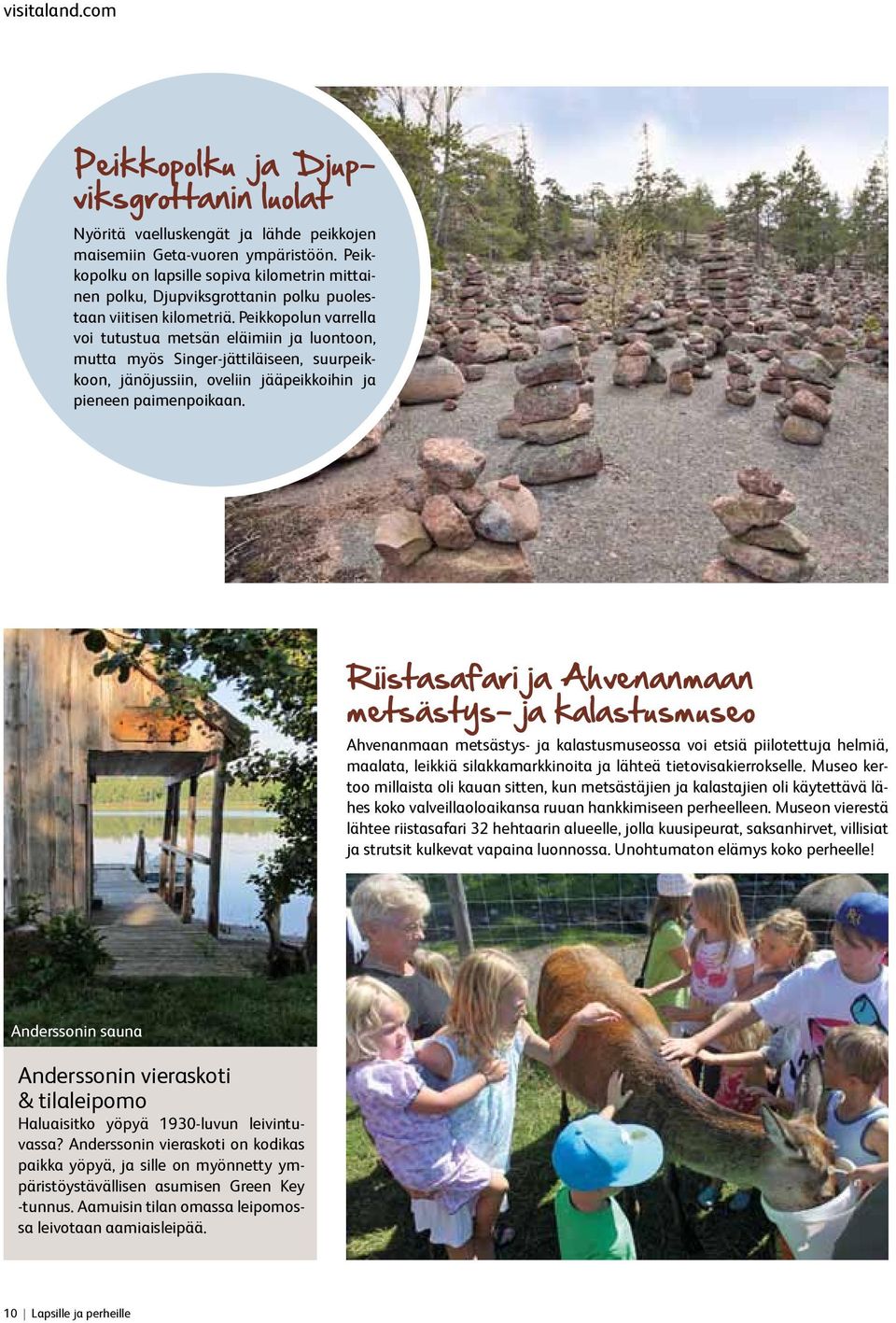 visitaland.com

Peikkopolku ja Djupviksgrottanin luolat

Nyöritä vaelluskengät ja lähde peikkojen maisemiin Geta-vuoren ympäristöön. Peikkopolku on lapsille sopiva kilometrin mittainen polku, Djupviksgrottanin polku puolestaan viitisen kilometriä. Peikkopolun varrella voi tutustua metsän eläimiin ja luontoon, mutta myös Singer-jättiläiseen, suurpeikkoon, jänöjussiin, oveliin jääpeikkoihin ja pieneen paimenpoikaan.

Riistasafari ja Ahvenanmaan metsästys- ja kalastusmuseo

Ahvenanmaan metsästys- ja kalastusmuseossa voi etsiä piilotettuja helmiä, maalata, leikkiä silakkamarkkinoita ja lähteä tietovisakierrokselle. Museo kertoo millaista oli kauan sitten, kun metsästäjien ja kalastajien oli käytettävä lähes koko valveillaoloaikansa ruuan hankkimiseen perheelleen. Museon vierestä lähtee riistasafari 32 hehtaarin alueelle, jolla kuusipeurat, saksanhirvet, villisiat ja strutsit kulkevat vapaina luonnossa. Unohtumaton elämys koko perheelle!

Anderssonin sauna

Anderssonin vieraskoti & tilaleipomo

Haluaisitko yöpyä 1930-luvun leivintuvassa? Anderssonin vieraskoti on kodikas paikka yöpyä, ja sille on myönnetty ympäristöystävällisen asumisen Green Key -tunnus. Aamuisin tilan omassa leipomossa leivotaan aamiaisleipää.

10 | Lapsille ja perheille